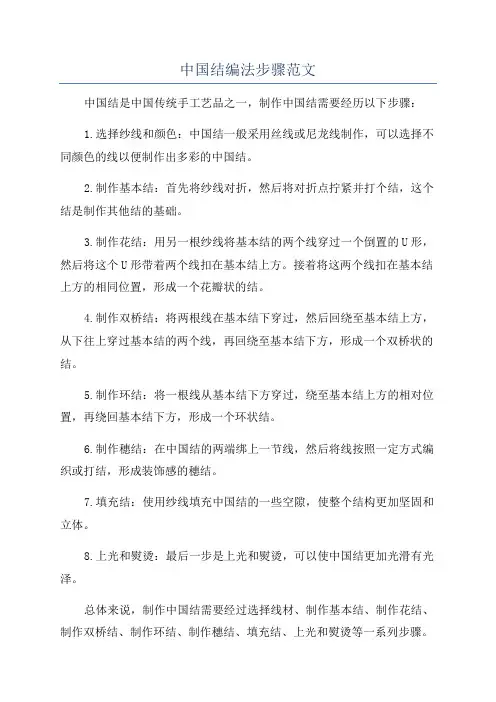 中国结编法步骤范文

中国结是中国传统手工艺品之一，制作中国结需要经历以下步骤：

1.选择纱线和颜色：中国结一般采用丝线或尼龙线制作，可以选择不同颜色的线以便制作出多彩的中国结。

2.制作基本结：首先将纱线对折，然后将对折点拧紧并打个结，这个结是制作其他结的基础。

3.制作花结：用另一根纱线将基本结的两个线穿过一个倒置的U形，然后将这个U形带着两个线扣在基本结上方。接着将这两个线扣在基本结上方的相同位置，形成一个花瓣状的结。

4.制作双桥结：将两根线在基本结下穿过，然后回绕至基本结上方，从下往上穿过基本结的两个线，再回绕至基本结下方，形成一个双桥状的结。

5.制作环结：将一根线从基本结下方穿过，绕至基本结上方的相对位置，再绕回基本结下方，形成一个环状结。

6.制作穗结：在中国结的两端绑上一节线，然后将线按照一定方式编织或打结，形成装饰感的穗结。

7.填充结：使用纱线填充中国结的一些空隙，使整个结构更加坚固和立体。

8.上光和熨烫：最后一步是上光和熨烫，可以使中国结更加光滑有光泽。

总体来说，制作中国结需要经过选择线材、制作基本结、制作花结、制作双桥结、制作环结、制作穗结、填充结、上光和熨烫等一系列步骤。